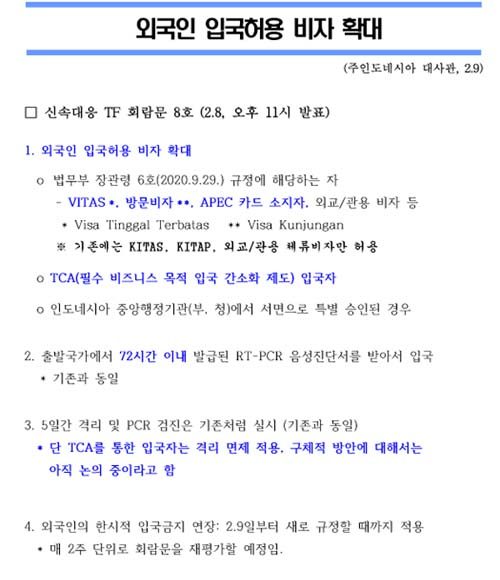 외국인 입국허용 비자 확대

(주인도네시아 대사관, 2.9)

□ 신속대응 TF 회람문 8호 (2.8, 오후 11시 발표)

1. 외국인 입국허용 비자 확대

o 법무부 장관령 6호(2020.9.29.) 규정에 해당하는 자

- VITAS *, 방문비자 **, APEC 카드 소지자, 외교/관용 비자 등

* Visa Tinggal Terbatas ** Visa Kunjungan

※ 기존에는 KITAS, KITAP, 외교/관용 체류비자만 허용

o TCA(필수 비즈니스 목적 입국 간소화 제도) 입국자

o 인도네시아 중앙행정기관(부, 청)에서 서면으로 특별 승인된 경우

2. 출발국가에서 72시간 이내 발급된 RT-PCR 음성진단서를 받아서 입국

* 기존과 동일

3. 5일간 격리 및 PCR 검진은 기존처럼 실시 (기존과 동일)

* 단 TCA를 통한 입국자는 격리 면제 적용, 구체적 방안에 대해서는 아직 논의 중이라고 함

4. 외국인의 한시적 입국금지 연장: 2.9일부터 새로 규정할 때까지 적용

* 매 2주 단위로 회람문을 재평가할 예정임.